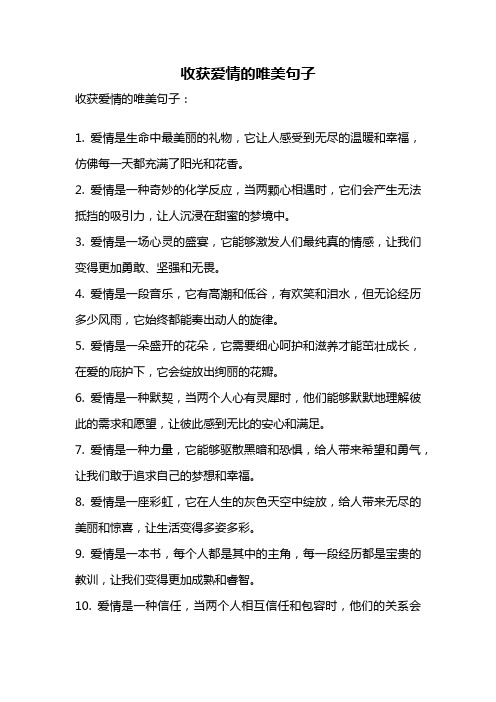 收获爱情的唯美句子

收获爱情的唯美句子：

1. 爱情是生命中最美丽的礼物，它让人感受到无尽的温暖和幸福，仿佛每一天都充满了阳光和花香。

2. 爱情是一种奇妙的化学反应，当两颗心相遇时，它们会产生无法抵挡的吸引力，让人沉浸在甜蜜的梦境中。

3. 爱情是一场心灵的盛宴，它能够激发人们最纯真的情感，让我们变得更加勇敢、坚强和无畏。

4. 爱情是一段音乐，它有高潮和低谷，有欢笑和泪水，但无论经历多少风雨，它始终都能奏出动人的旋律。

5. 爱情是一朵盛开的花朵，它需要细心呵护和滋养才能茁壮成长，在爱的庇护下，它会绽放出绚丽的花瓣。

6. 爱情是一种默契，当两个人心有灵犀时，他们能够默默地理解彼此的需求和愿望，让彼此感到无比的安心和满足。

7. 爱情是一种力量，它能够驱散黑暗和恐惧，给人带来希望和勇气，让我们敢于追求自己的梦想和幸福。

8. 爱情是一座彩虹，它在人生的灰色天空中绽放，给人带来无尽的美丽和惊喜，让生活变得多姿多彩。

9. 爱情是一本书，每个人都是其中的主角，每一段经历都是宝贵的教训，让我们变得更加成熟和睿智。

10. 爱情是一种信任，当两个人相互信任和包容时，他们的关系会